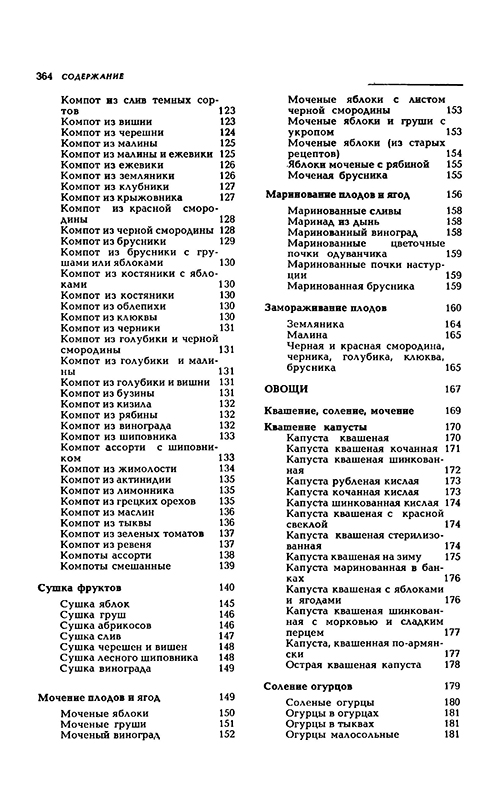 364 СОДЕРЖАНИЕ

Компот из слив темных сортов 123
Компот из вишни 123
Компот из черешни 124
Компот из малины 125
Компот из малины и ежевики 125
Компот из ежевики 126
Компот из земляники 126
Компот из клубники 127
Компот из крыжовника 127
Компот из красной смородины 128
Компот из черной смородины 128
Компот из брусники 129
Компот из брусники с грушами или яблоками 130
Компот из костяники с яблоками 130
Компот из костяники 130
Компот из облепихи 130
Компот из клюквы 130
Компот из черники 131
Компот из голубики и черной смородины 131
Компот из голубики и малины 131
Компот из голубики и вишни 131
Компот из бузины 131
Компот из кизила 132
Компот из рябины 132
Компот из винограда 132
Компот из шиповника 133
Компот ассорти с шиповником 133
Компот из жимолости 134
Компот из актинидии 135
Компот из лимонника 135
Компот из грецких орехов 135
Компот из маслин 136
Компот из тыквы 136
Компот из зеленых томатов 137
Компот из ревеня 137
Компоты ассорти 138
Компоты смешанные 139

Сушка фруктов 140
Сушка яблок 145
Сушка груш 146
Сушка абрикосов 146
Сушка слив 147
Сушка черешен и вишен 148
Сушка лесного шиповника 148
Сушка винограда 149

Мочение плодов и ягод 149
Моченые яблоки 150
Моченые груши 151
Моченый виноград 152

Моченые яблоки с листом черной смородины 153
Моченые яблоки и груши с укропом 153
Моченые яблоки (из старых рецептов) 154
Яблоки моченые с рябиной 155
Моченая брусника 155

Маринование плодов и ягод 156
Маринованные сливы 158
Маринад из дынь 158
Маринованный виноград 158
Маринованные цветочные почки одуванчика 159
Маринованные почки настурции 159
Маринованная брусника 159

Замораживание плодов 160
Земляника 164
Малина 165
Черная и красная смородина, черника, голубика, клюква, брусника 165

ОВОЩИ 167

Квашение, соление, мочение 169

Квашение капусты 170
Капуста квашеная 170
Капуста квашеная кочанная 171
Капуста квашеная шинкованная 172
Капуста рубленая кислая 173
Капуста кочанная кислая 173
Капуста шинкованная кислая 174
Капуста квашеная с красной свеклой 174
Капуста квашеная стерилизованная 174
Капуста квашеная на зиму 175
Капуста маринованная в банках 176
Капуста квашеная с яблоками и ягодами 176
Капуста квашеная шинкованная с морковью и сладким перцем 177
Капуста, квашенная по-армянски 177
Острая квашеная капуста 178

Соление огурцов 179
Соленые огурцы 180
Огурцы в огурцах 181
Огурцы в тыквах 181
Огурцы малосольные 181